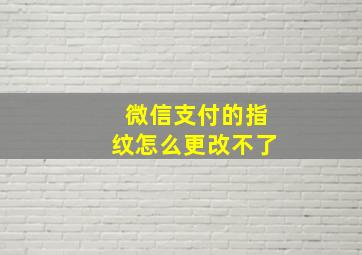 微信支付的指纹怎么更改不了